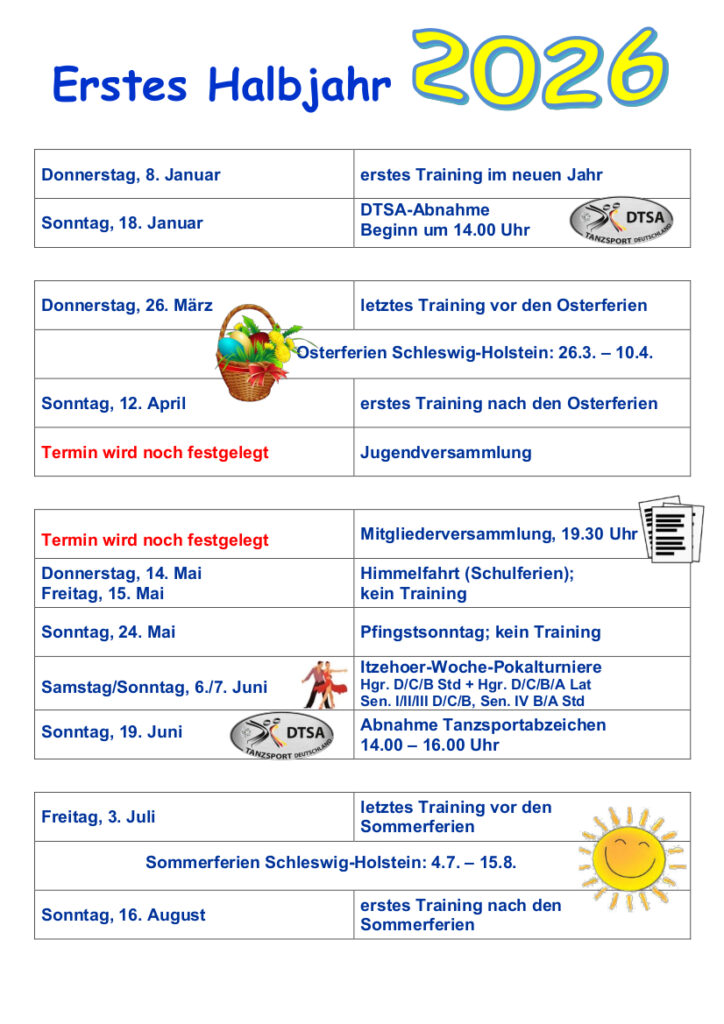 Erstes Halbjahr 2026

| Donnerstag, 8. Januar | erstes Training im neuen Jahr |
|---|---|
| Sonntag, 18. Januar | DTSA-Abnahme Beginn um 14.00 Uhr DTSA TANZSPORT DEUTSCHLAND |

| Donnerstag, 26. März | letztes Training vor den Osterferien |
|---|---|
| Osterferien Schleswig-Holstein: 26.3. – 10.4. | |
| Sonntag, 12. April | erstes Training nach den Osterferien |
| Termin wird noch festgelegt | Jugendversammlung |

| Termin wird noch festgelegt | Mitgliederversammlung, 19.30 Uhr |
|---|---|
| Donnerstag, 14. Mai Freitag, 15. Mai | Himmelfahrt (Schulferien); kein Training |
| Sonntag, 24. Mai | Pfingstsonntag; kein Training |
| Samstag/Sonntag, 6./7. Juni | Itzehoer-Woche-Pokalturniere Hgr. D/C/B Std + Hgr. D/C/B/A Lat Sen. I/II/III D/C/B, Sen. IV B/A Std |
| Sonntag, 19. Juni DTSA TANZSPORT DEUTSCHLAND | Abnahme Tanzsportabzeichen 14.00 – 16.00 Uhr |

| Freitag, 3. Juli | letztes Training vor den Sommerferien |
|---|---|
| Sommerferien Schleswig-Holstein: 4.7. – 15.8. | |
| Sonntag, 16. August | erstes Training nach den Sommerferien |